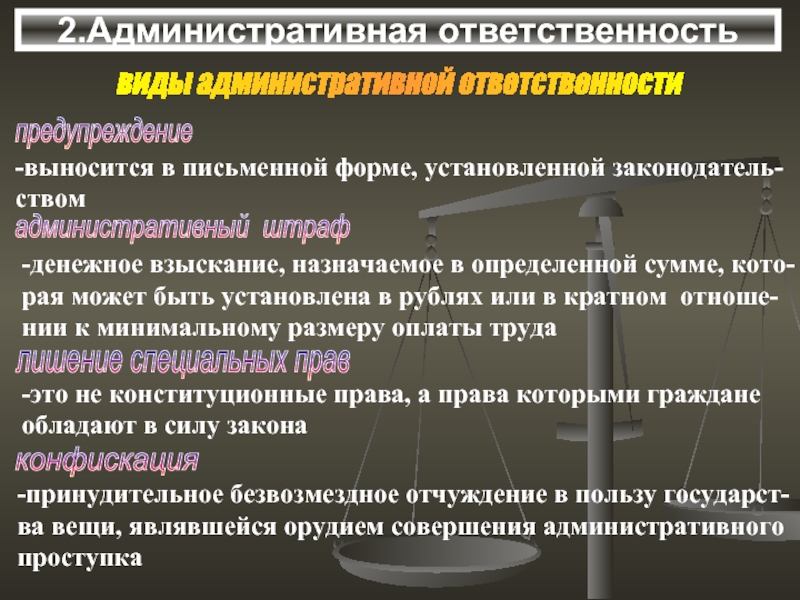 2.Административная ответственность

виды административной ответственности

предупреждение

-выносится в письменной форме, установленной законодательством

административный штраф

-денежное взыскание, назначаемое в определенной сумме, которая может быть установлена в рублях или в кратном отношении к минимальному размеру оплаты труда

лишение специальных прав

-это не конституционные права, а права которыми граждане обладают в силу закона

конфискация

-принудительное безвозмездное отчуждение в пользу государства вещи, являвшейся орудием совершения административного проступка